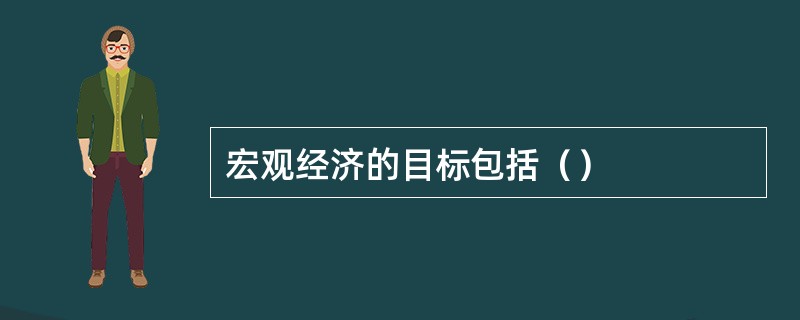 宏观经济的目标包括（）